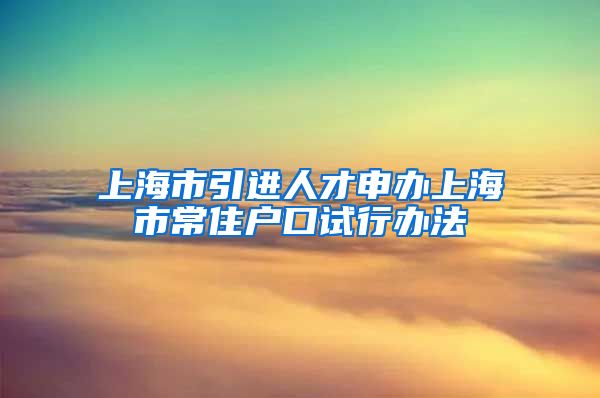 上海市引进人才申办上海市常住户口试行办法